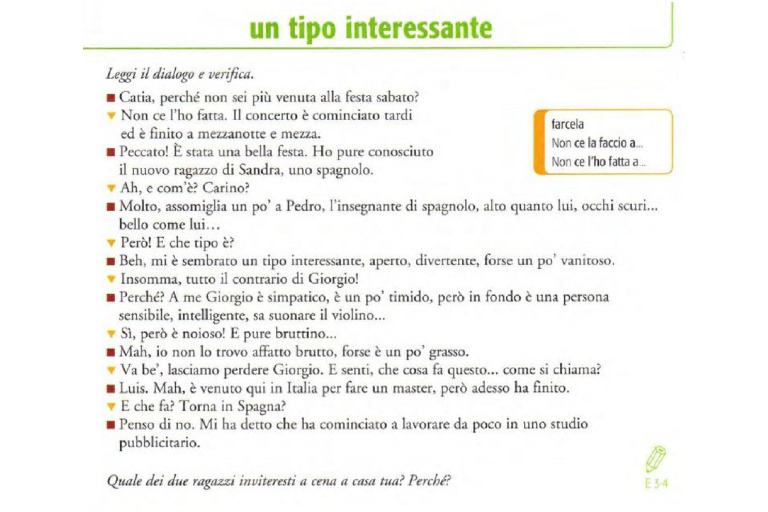 un tipo interessante

Leggi il dialogo e verifica.

■ Catia, perché non sei più venuta alla festa sabato?
▼ Non ce l'ho fatta. Il concerto è cominciato tardi ed è finito a mezzanotte e mezza.
■ Peccato! È stata una bella festa. Ho pure conosciuto il nuovo ragazzo di Sandra, uno spagnolo.
▼ Ah, e com'è? Carino?
■ Molto, assomiglia un po' a Pedro, l'insegnante di spagnolo, alto quanto lui, occhi scuri... bello come lui...
▼ Però! E che tipo è?
■ Beh, mi è sembrato un tipo interessante, aperto, divertente, forse un po' vanitoso.
▼ Insomma, tutto il contrario di Giorgio!
■ Perché? A me Giorgio è simpatico, è un po' timido, però in fondo è una persona sensibile, intelligente, sa suonare il violino...
▼ Sì, però è noioso! E pure bruttino...
■ Mah, io non lo trovo affatto brutto, forse è un po' grasso.
▼ Va be', lasciamo perdere Giorgio. E senti, che cosa fa questo... come si chiama?
■ Luis. Mah, è venuto qui in Italia per fare un master, però adesso ha finito.
▼ E che fa? Torna in Spagna?
■ Penso di no. Mi ha detto che ha cominciato a lavorare da poco in uno studio pubblicitario.

farcela
Non ce la faccio a...
Non ce l'ho fatta a...

Quale dei due ragazzi inviteresti a cena a casa tua? Perché?

E 3-4